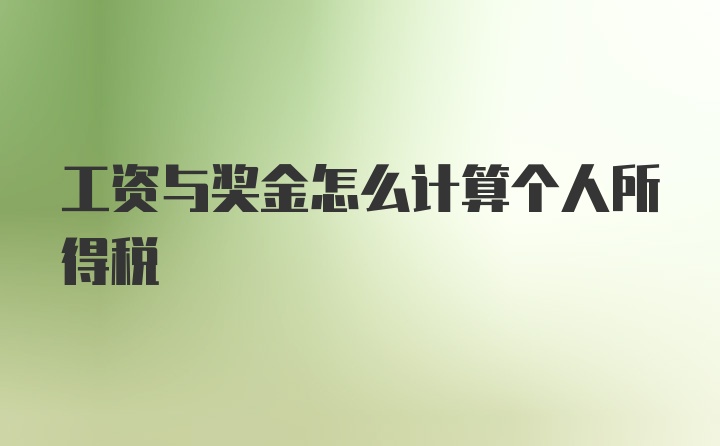 工资与奖金怎么计算个人所得税